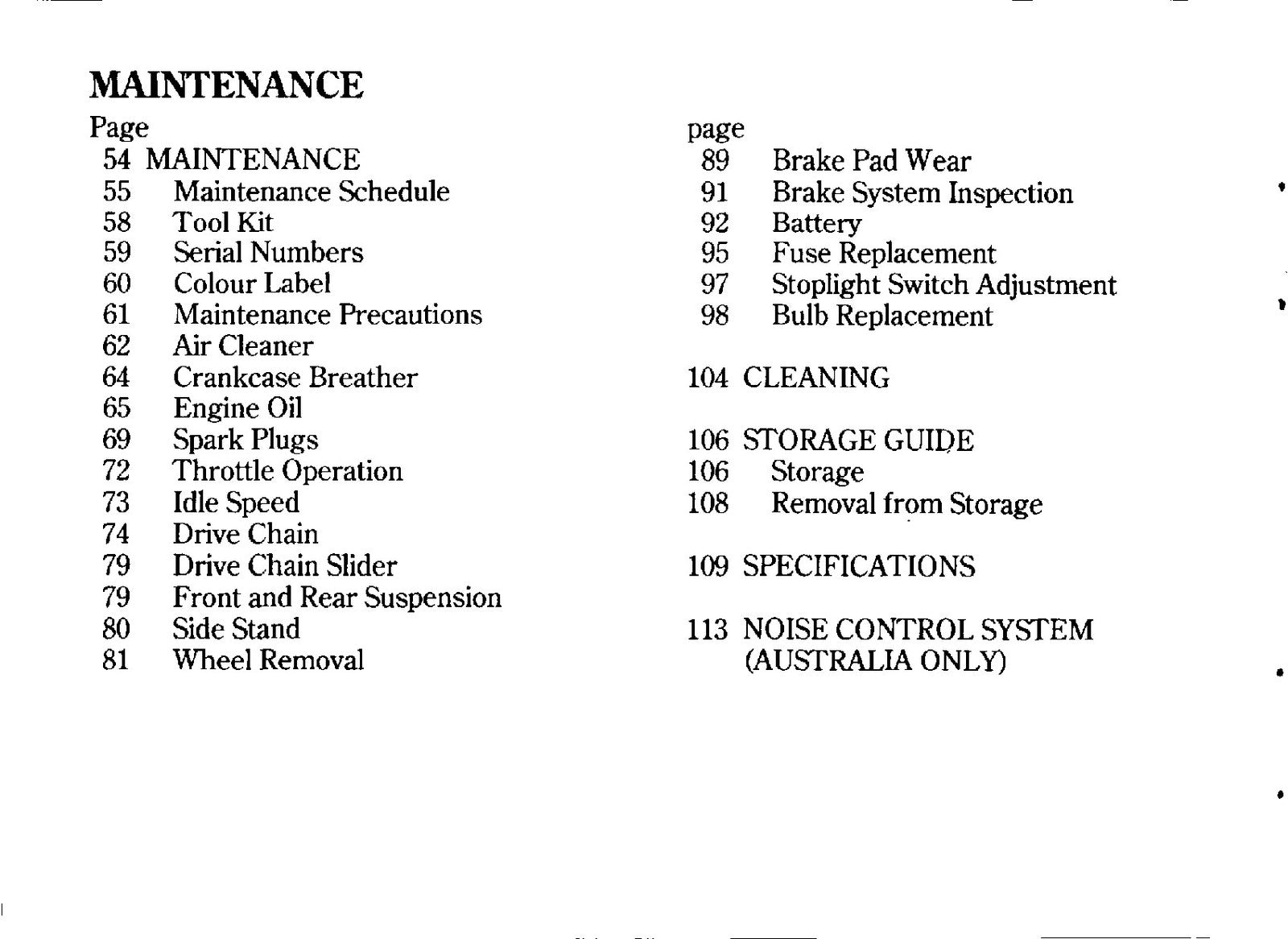 MAINTENANCE

Page
54 MAINTENANCE
55 Maintenance Schedule
58 Tool Kit
59 Serial Numbers
60 Colour Label
61 Maintenance Precautions
62 Air Cleaner
64 Crankcase Breather
65 Engine Oil
69 Spark Plugs
72 Throttle Operation
73 Idle Speed
74 Drive Chain
79 Drive Chain Slider
79 Front and Rear Suspension
80 Side Stand
81 Wheel Removal

page
89 Brake Pad Wear
91 Brake System Inspection
92 Battery
95 Fuse Replacement
97 Stoplight Switch Adjustment
98 Bulb Replacement

104 CLEANING

106 STORAGE GUIDE
106 Storage
108 Removal from Storage

109 SPECIFICATIONS

113 NOISE CONTROL SYSTEM
(AUSTRALIA ONLY)